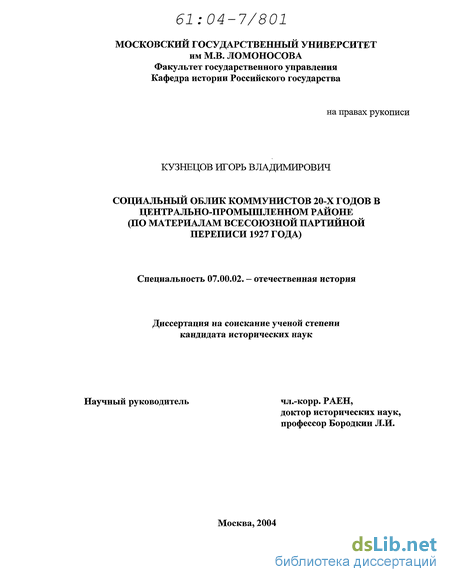 61:04-7/801

МОСКОВСКИЙ ГОСУДАРСТВЕННЫЙ УНИВЕРСИТЕТ
им М.В. ЛОМОНОСОВА
Факультет государственного управления
Кафедра истории Российского государства

на правах рукописи

КУЗНЕЦОВ ИГОРЬ ВЛАДИМИРОВИЧ

СОЦИАЛЬНЫЙ ОБЛИК КОММУНИСТОВ 20-Х ГОДОВ В ЦЕНТРАЛЬНО-ПРОМЫШЛЕННОМ РАЙОНЕ (ПО МАТЕРИАЛАМ ВСЕСОЮЗНОЙ ПАРТИЙНОЙ ПЕРЕПИСИ 1927 ГОДА)

Специальность 07.00.02. – отечественная история

Диссертация на соискание ученой степени кандидата исторических наук

Научный руководитель

чл.-корр. РАЕН,
доктор исторических наук,
профессор Бородкин Л.И.

Москва, 2004

dsLib.net
библиотека диссертаций